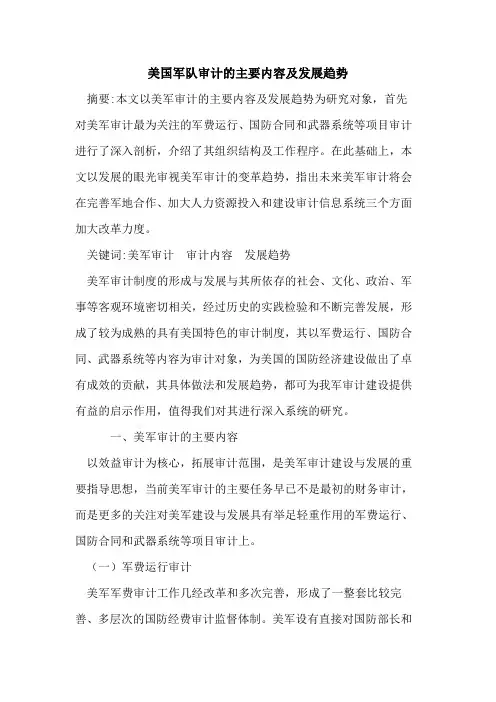 美国军队审计的主要内容及发展趋势

摘要:本文以美军审计的主要内容及发展趋势为研究对象，首先对美军审计最为关注的军费运行、国防合同和武器系统等项目审计进行了深入剖析，介绍了其组织结构及工作程序。在此基础上，本文以发展的眼光审视美军审计的变革趋势，指出未来美军审计将会在完善军地合作、加大人力资源投入和建设审计信息系统三个方面加大改革力度。

关键词:美军审计　审计内容　发展趋势

美军审计制度的形成与发展与其所依存的社会、文化、政治、军事等客观环境密切相关，经过历史的实践检验和不断完善发展，形成了较为成熟的具有美国特色的审计制度，其以军费运行、国防合同、武器系统等内容为审计对象，为美国的国防经济建设做出了卓有成效的贡献，其具体做法和发展趋势，都可为我军审计建设提供有益的启示作用，值得我们对其进行深入系统的研究。

一、美军审计的主要内容

以效益审计为核心，拓展审计范围，是美军审计建设与发展的重要指导思想，当前美军审计的主要任务早已不是最初的财务审计，而是更多的关注对美军建设与发展具有举足轻重作用的军费运行、国防合同和武器系统等项目审计上。

（一）军费运行审计

美军军费审计工作几经改革和多次完善，形成了一整套比较完善、多层次的国防经费审计监督体制。美军设有直接对国防部长和